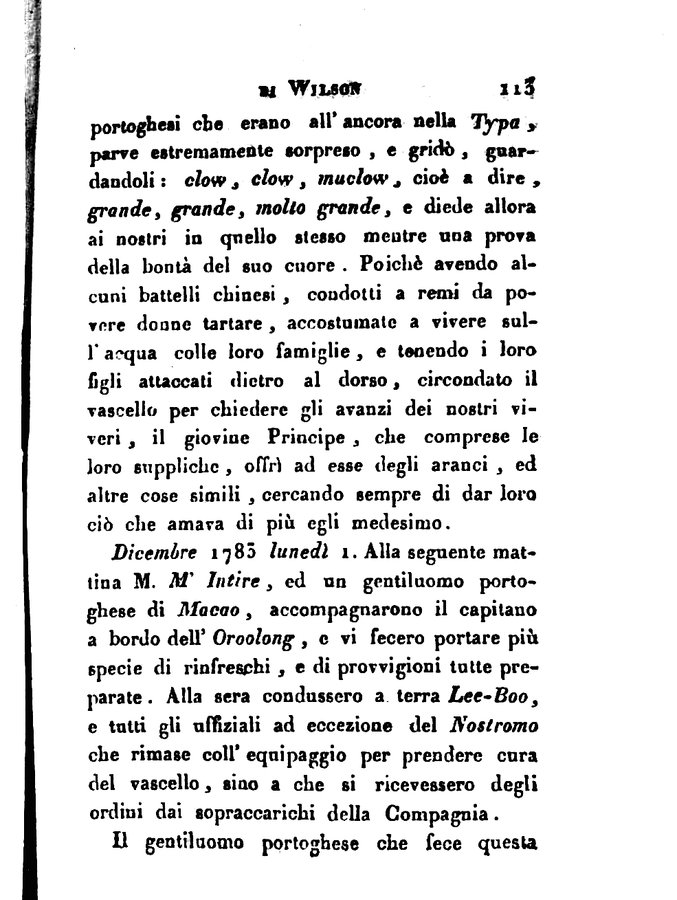 DI WILSON 113

portoghesi che erano all' ancora nella Typa, parve estremamente sorpreso, e gridò, guardandoli: clow, clow, muclow, cioè a dire, grande, grande, molto grande, e diede allora ai nostri in quello stesso mentre una prova della bontà del suo cuore. Poichè avendo alcuni battelli chinesi, condotti a remi da povere donne tartare, accostumate a vivere sull' acqua colle loro famiglie, e tenendo i loro figli attaccati dietro al dorso, circondato il vascello per chiedere gli avanzi dei nostri viveri, il giovine Principe, che comprese le loro suppliche, offrì ad esse degli aranci, ed altre cose simili, cercando sempre di dar loro ciò che amava di più egli medesimo.

Dicembre 1783 lunedì 1. Alla seguente mattina M. M' Intire, ed un gentiluomo portoghese di Macao, accompagnarono il capitano a bordo dell' Oroolong, e vi fecero portare più specie di rinfreschi, e di provvigioni tutte preparate. Alla sera condussero a terra Lee-Boo, e tutti gli uffiziali ad eccezione del Nostromo che rimase coll' equipaggio per prendere cura del vascello, sino a che si ricevessero degli ordini dai sopraccarichi della Compagnia.

Il gentiluomo portoghese che fece questa